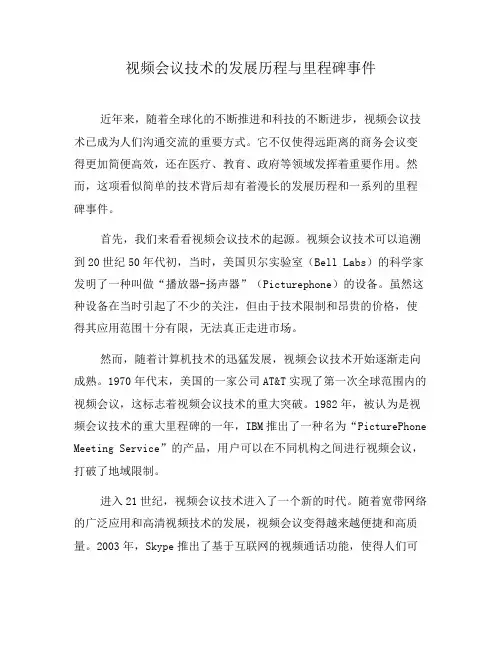 视频会议技术的发展历程与里程碑事件

近年来，随着全球化的不断推进和科技的不断进步，视频会议技术已成为人们沟通交流的重要方式。它不仅使得远距离的商务会议变得更加简便高效，还在医疗、教育、政府等领域发挥着重要作用。然而，这项看似简单的技术背后却有着漫长的发展历程和一系列的里程碑事件。

首先，我们来看看视频会议技术的起源。视频会议技术可以追溯到20世纪50年代初，当时，美国贝尔实验室（Bell Labs）的科学家发明了一种叫做“播放器-扬声器”（Picturephone）的设备。虽然这种设备在当时引起了不少的关注，但由于技术限制和昂贵的价格，使得其应用范围十分有限，无法真正走进市场。

然而，随着计算机技术的迅猛发展，视频会议技术开始逐渐走向成熟。1970年代末，美国的一家公司AT&T实现了第一次全球范围内的视频会议，这标志着视频会议技术的重大突破。1982年，被认为是视频会议技术的重大里程碑的一年，IBM推出了一种名为“PicturePhone Meeting Service”的产品，用户可以在不同机构之间进行视频会议，打破了地域限制。

进入21世纪，视频会议技术进入了一个新的时代。随着宽带网络的广泛应用和高清视频技术的发展，视频会议变得越来越便捷和高质量。2003年，Skype推出了基于互联网的视频通话功能，使得人们可